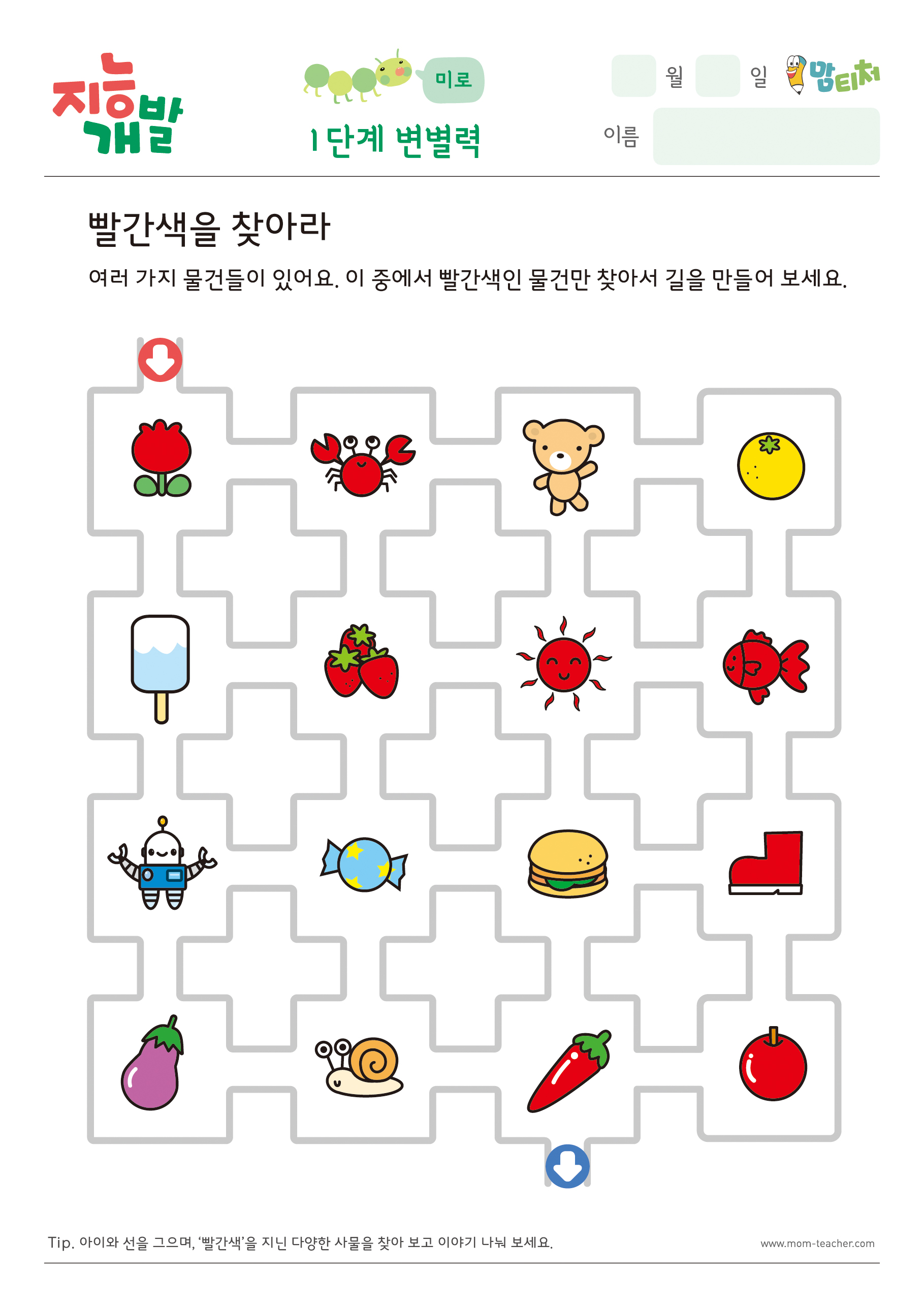 지능개발

미로

1단계 변별력

월 일

맘티처

이름

빨간색을 찾아라

여러 가지 물건들이 있어요. 이 중에서 빨간색인 물건만 찾아서 길을 만들어 보세요.

Tip. 아이와 선을 그으며, '빨간색'을 지닌 다양한 사물을 찾아 보고 이야기 나눠 보세요.

www.mom-teacher.com